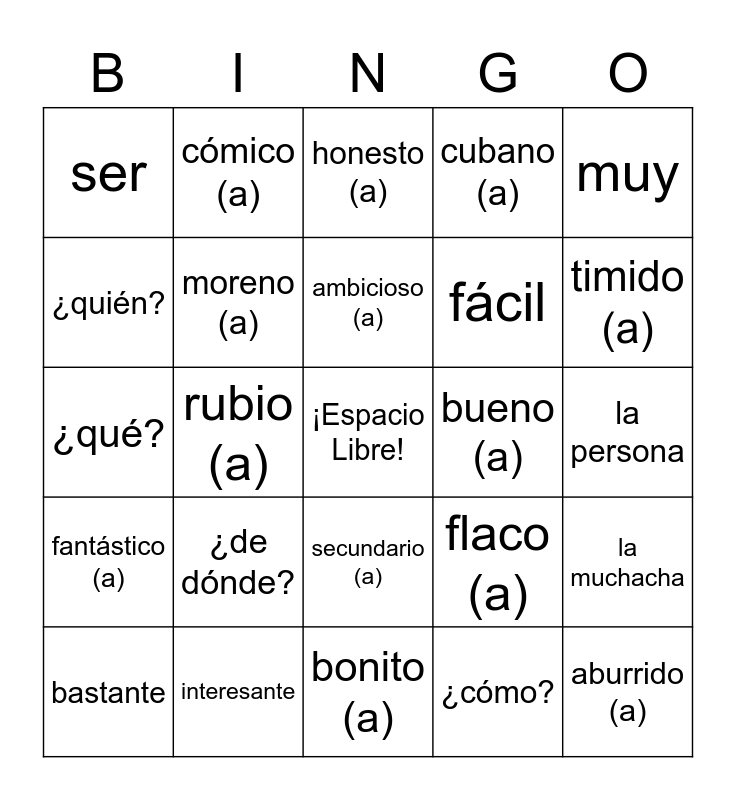 | B | I | N | G | O |
|---|---|---|---|---|
| ser | cómico (a) | honesto (a) | cubano (a) | muy |
| ¿quién? | moreno (a) | ambicioso (a) | fácil | timido (a) |
| ¿qué? | rubio (a) | ¡Espacio Libre! | bueno (a) | la persona |
| fantástico (a) | ¿de dónde? | secundario (a) | flaco (a) | la muchacha |
| bastante | interesante | bonito (a) | ¿cómo? | aburrido (a) |